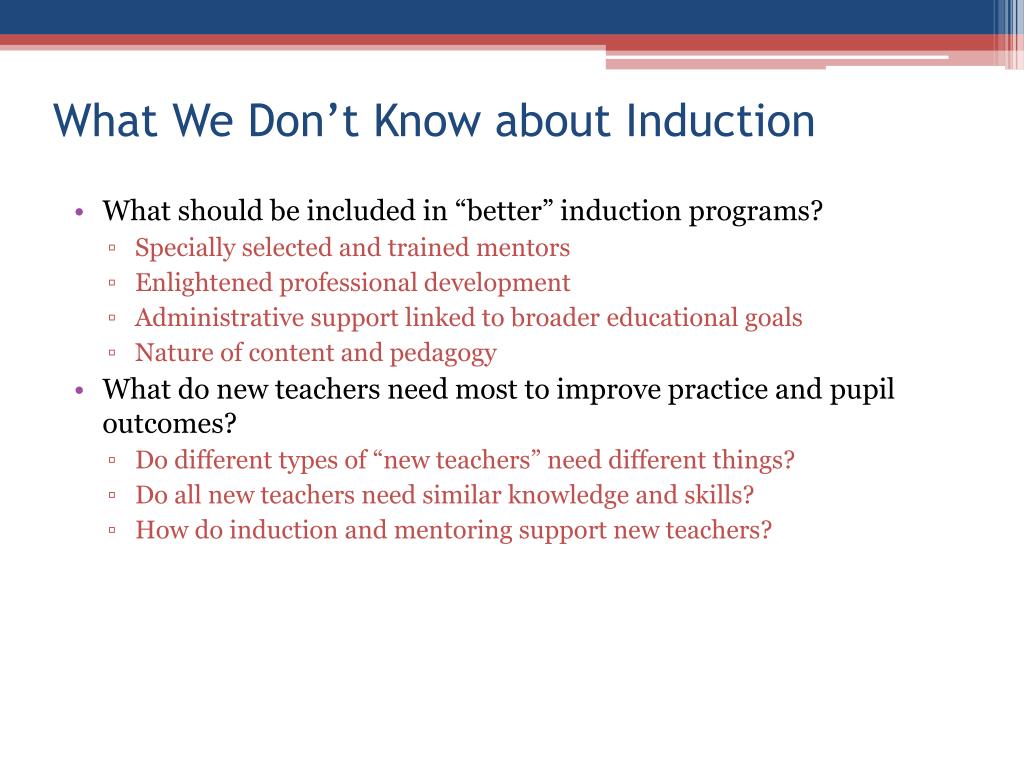 What We Don’t Know about Induction

• What should be included in “better” induction programs?
  ▫ Specially selected and trained mentors
  ▫ Enlightened professional development
  ▫ Administrative support linked to broader educational goals
  ▫ Nature of content and pedagogy
• What do new teachers need most to improve practice and pupil outcomes?
  ▫ Do different types of “new teachers” need different things?
  ▫ Do all new teachers need similar knowledge and skills?
  ▫ How do induction and mentoring support new teachers?